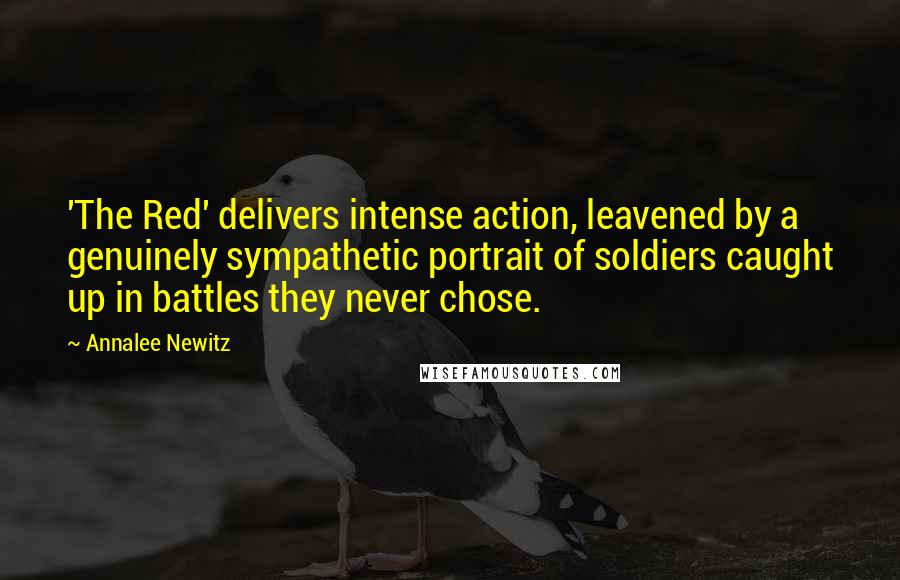 'The Red' delivers intense action, leavened by a genuinely sympathetic portrait of soldiers caught up in battles they never chose.

~ Annalee Newitz

WISEFAMOUSQUOTES.COM